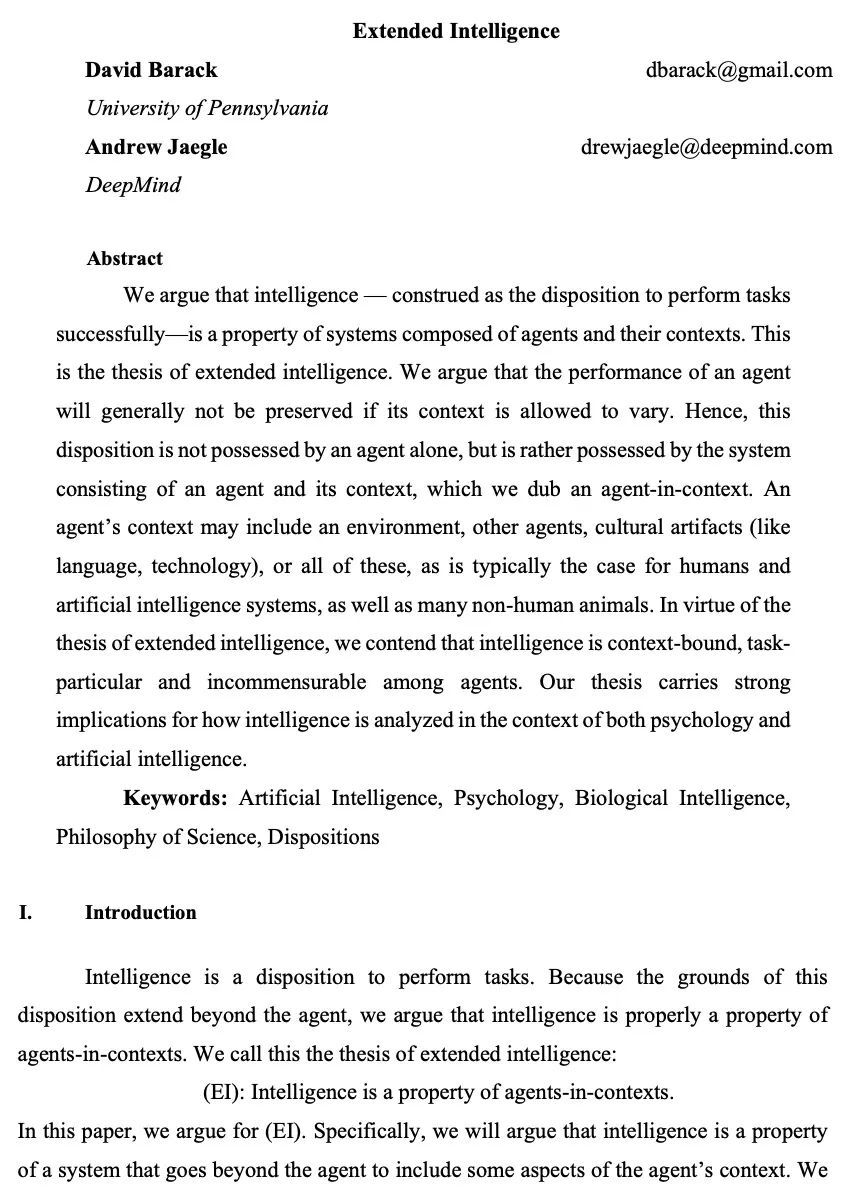 Extended Intelligence

David Barack dbarack@gmail.com

University of Pennsylvania

Andrew Jaegle drewjaegle@deepmind.com

DeepMind

Abstract

We argue that intelligence — construed as the disposition to perform tasks successfully—is a property of systems composed of agents and their contexts. This is the thesis of extended intelligence. We argue that the performance of an agent will generally not be preserved if its context is allowed to vary. Hence, this disposition is not possessed by an agent alone, but is rather possessed by the system consisting of an agent and its context, which we dub an agent-in-context. An agent's context may include an environment, other agents, cultural artifacts (like language, technology), or all of these, as is typically the case for humans and artificial intelligence systems, as well as many non-human animals. In virtue of the thesis of extended intelligence, we contend that intelligence is context-bound, task-particular and incommensurable among agents. Our thesis carries strong implications for how intelligence is analyzed in the context of both psychology and artificial intelligence.

Keywords: Artificial Intelligence, Psychology, Biological Intelligence, Philosophy of Science, Dispositions

I. Introduction

Intelligence is a disposition to perform tasks. Because the grounds of this disposition extend beyond the agent, we argue that intelligence is properly a property of agents-in-contexts. We call this the thesis of extended intelligence:

(EI): Intelligence is a property of agents-in-contexts.

In this paper, we argue for (EI). Specifically, we will argue that intelligence is a property of a system that goes beyond the agent to include some aspects of the agent's context. We